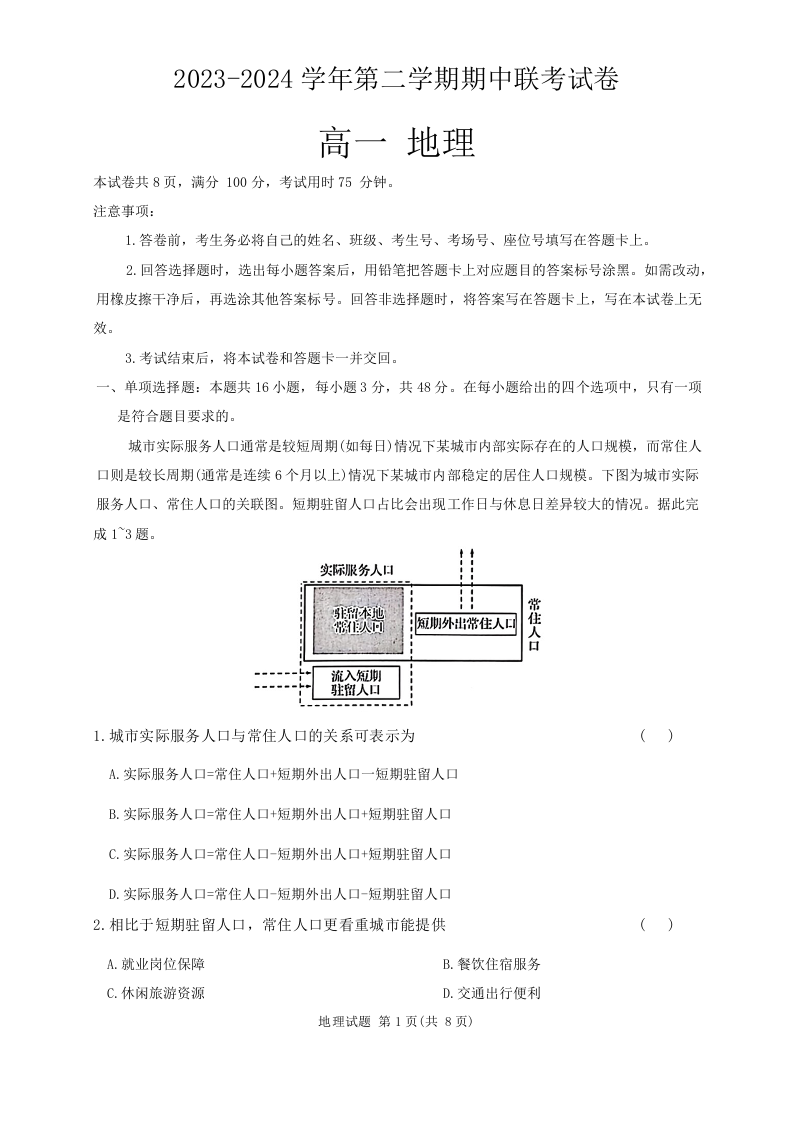 2023-2024 学年第二学期期中联考试卷

高一 地理

本试卷共 8 页，满分 100 分，考试用时 75 分钟。

注意事项：

1.答卷前，考生务必将自己的姓名、班级、考生号、考场号、座位号填写在答题卡上。

2.回答选择题时，选出每小题答案后，用铅笔把答题卡上对应题目的答案标号涂黑。如需改动，用橡皮擦干净后，再选涂其他答案标号。回答非选择题时，将答案写在答题卡上，写在本试卷上无效。

3.考试结束后，将本试卷和答题卡一并交回。

一、单项选择题：本题共 16 小题，每小题 3 分，共 48 分。在每小题给出的四个选项中，只有一项是符合题目要求的。

城市实际服务人口通常是较短周期(如每日)情况下某城市内部实际存在的人口规模，而常住人口则是较长周期(通常是连续 6 个月以上)情况下某城市内部稳定的居住人口规模。下图为城市实际服务人口、常住人口的关联图。短期驻留人口占比会出现工作日与休息日差异较大的情况。据此完成 1~3 题。

实际服务人口
驻留本地常住人口
短期外出常住人口
常住人口
流入短期驻留人口

1.城市实际服务人口与常住人口的关系可表示为 ( )

A.实际服务人口=常住人口+短期外出人口一短期驻留人口

B.实际服务人口=常住人口+短期外出人口+短期驻留人口

C.实际服务人口=常住人口-短期外出人口+短期驻留人口

D.实际服务人口=常住人口-短期外出人口-短期驻留人口

2.相比于短期驻留人口，常住人口更看重城市能提供 ( )

A.就业岗位保障
B.餐饮住宿服务
C.休闲旅游资源
D.交通出行便利

地理试题 第 1 页(共 8 页)